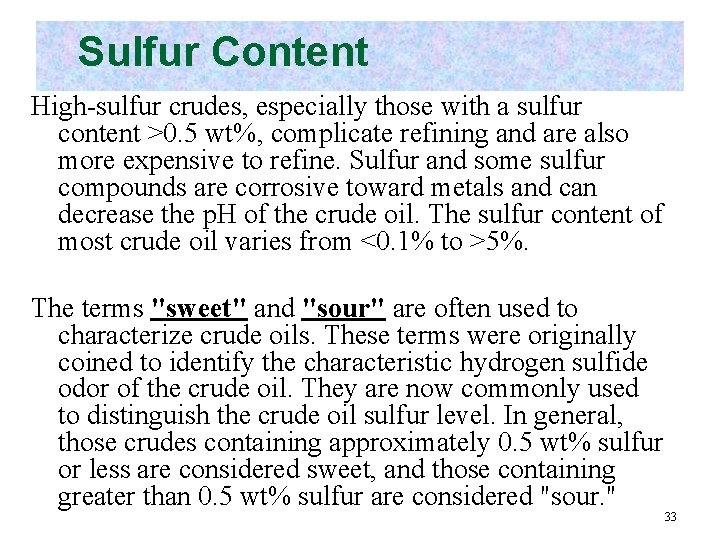 Sulfur Content

High-sulfur crudes, especially those with a sulfur content >0.5 wt%, complicate refining and are also more expensive to refine. Sulfur and some sulfur compounds are corrosive toward metals and can decrease the pH of the crude oil. The sulfur content of most crude oil varies from <0.1% to >5%.

The terms "sweet" and "sour" are often used to characterize crude oils. These terms were originally coined to identify the characteristic hydrogen sulfide odor of the crude oil. They are now commonly used to distinguish the crude oil sulfur level. In general, those crudes containing approximately 0.5 wt% sulfur or less are considered sweet, and those containing greater than 0.5 wt% sulfur are considered "sour."

33